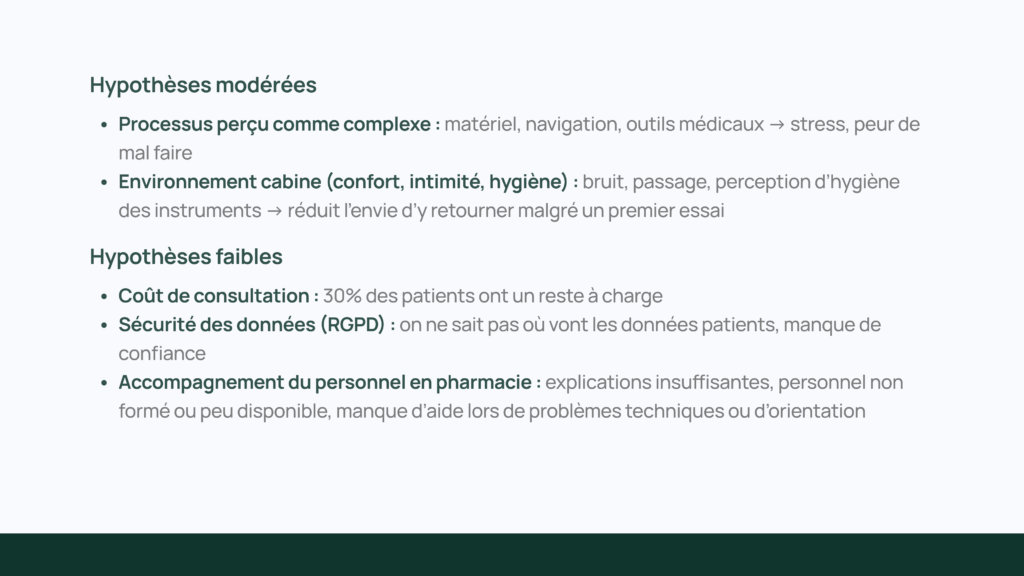 Hypothèses modérées

• Processus perçu comme complexe : matériel, navigation, outils médicaux → stress, peur de mal faire
• Environnement cabine (confort, intimité, hygiène) : bruit, passage, perception d'hygiène des instruments → réduit l'envie d'y retourner malgré un premier essai

Hypothèses faibles

• Coût de consultation : 30% des patients ont un reste à charge
• Sécurité des données (RGPD) : on ne sait pas où vont les données patients, manque de confiance
• Accompagnement du personnel en pharmacie : explications insuffisantes, personnel non formé ou peu disponible, manque d'aide lors de problèmes techniques ou d'orientation